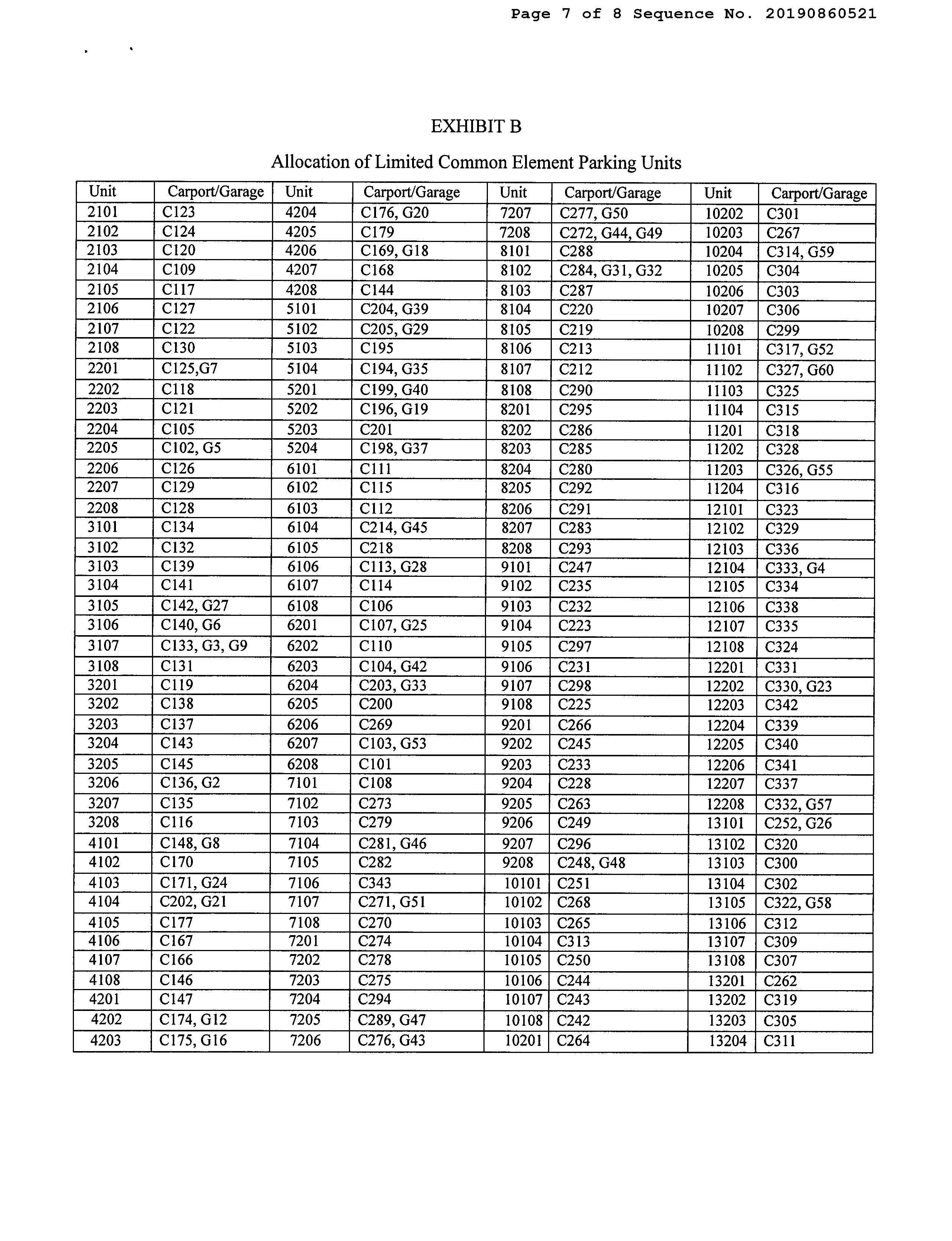 Page 7 of 8 Sequence No. 20190860521

EXHIBIT B

Allocation of Limited Common Element Parking Units

| Unit | Carport/Garage | Unit | Carport/Garage | Unit | Carport/Garage | Unit | Carport/Garage |
|---|---|---|---|---|---|---|---|
| 2101 | C123 | 4204 | C176, G20 | 7207 | C277, G50 | 10202 | C301 |
| 2102 | C124 | 4205 | C179 | 7208 | C272, G44, G49 | 10203 | C267 |
| 2103 | C120 | 4206 | C169, G18 | 8101 | C288 | 10204 | C314, G59 |
| 2104 | C109 | 4207 | C168 | 8102 | C284, G31, G32 | 10205 | C304 |
| 2105 | C117 | 4208 | C144 | 8103 | C287 | 10206 | C303 |
| 2106 | C127 | 5101 | C204, G39 | 8104 | C220 | 10207 | C306 |
| 2107 | C122 | 5102 | C205, G29 | 8105 | C219 | 10208 | C299 |
| 2108 | C130 | 5103 | C195 | 8106 | C213 | 11101 | C317, G52 |
| 2201 | C125,G7 | 5104 | C194, G35 | 8107 | C212 | 11102 | C327, G60 |
| 2202 | C118 | 5201 | C199, G40 | 8108 | C290 | 11103 | C325 |
| 2203 | C121 | 5202 | C196, G19 | 8201 | C295 | 11104 | C315 |
| 2204 | C105 | 5203 | C201 | 8202 | C286 | 11201 | C318 |
| 2205 | C102, G5 | 5204 | C198, G37 | 8203 | C285 | 11202 | C328 |
| 2206 | C126 | 6101 | C111 | 8204 | C280 | 11203 | C326, G55 |
| 2207 | C129 | 6102 | C115 | 8205 | C292 | 11204 | C316 |
| 2208 | C128 | 6103 | C112 | 8206 | C291 | 12101 | C323 |
| 3101 | C134 | 6104 | C214, G45 | 8207 | C283 | 12102 | C329 |
| 3102 | C132 | 6105 | C218 | 8208 | C293 | 12103 | C336 |
| 3103 | C139 | 6106 | C113, G28 | 9101 | C247 | 12104 | C333, G4 |
| 3104 | C141 | 6107 | C114 | 9102 | C235 | 12105 | C334 |
| 3105 | C142, G27 | 6108 | C106 | 9103 | C232 | 12106 | C338 |
| 3106 | C140, G6 | 6201 | C107, G25 | 9104 | C223 | 12107 | C335 |
| 3107 | C133, G3, G9 | 6202 | C110 | 9105 | C297 | 12108 | C324 |
| 3108 | C131 | 6203 | C104, G42 | 9106 | C231 | 12201 | C331 |
| 3201 | C119 | 6204 | C203, G33 | 9107 | C298 | 12202 | C330, G23 |
| 3202 | C138 | 6205 | C200 | 9108 | C225 | 12203 | C342 |
| 3203 | C137 | 6206 | C269 | 9201 | C266 | 12204 | C339 |
| 3204 | C143 | 6207 | C103, G53 | 9202 | C245 | 12205 | C340 |
| 3205 | C145 | 6208 | C101 | 9203 | C233 | 12206 | C341 |
| 3206 | C136, G2 | 7101 | C108 | 9204 | C228 | 12207 | C337 |
| 3207 | C135 | 7102 | C273 | 9205 | C263 | 12208 | C332, G57 |
| 3208 | C116 | 7103 | C279 | 9206 | C249 | 13101 | C252, G26 |
| 4101 | C148, G8 | 7104 | C281, G46 | 9207 | C296 | 13102 | C320 |
| 4102 | C170 | 7105 | C282 | 9208 | C248, G48 | 13103 | C300 |
| 4103 | C171, G24 | 7106 | C343 | 10101 | C251 | 13104 | C302 |
| 4104 | C202, G21 | 7107 | C271, G51 | 10102 | C268 | 13105 | C322, G58 |
| 4105 | C177 | 7108 | C270 | 10103 | C265 | 13106 | C312 |
| 4106 | C167 | 7201 | C274 | 10104 | C313 | 13107 | C309 |
| 4107 | C166 | 7202 | C278 | 10105 | C250 | 13108 | C307 |
| 4108 | C146 | 7203 | C275 | 10106 | C244 | 13201 | C262 |
| 4201 | C147 | 7204 | C294 | 10107 | C243 | 13202 | C319 |
| 4202 | C174, G12 | 7205 | C289, G47 | 10108 | C242 | 13203 | C305 |
| 4203 | C175, G16 | 7206 | C276, G43 | 10201 | C264 | 13204 | C311 |